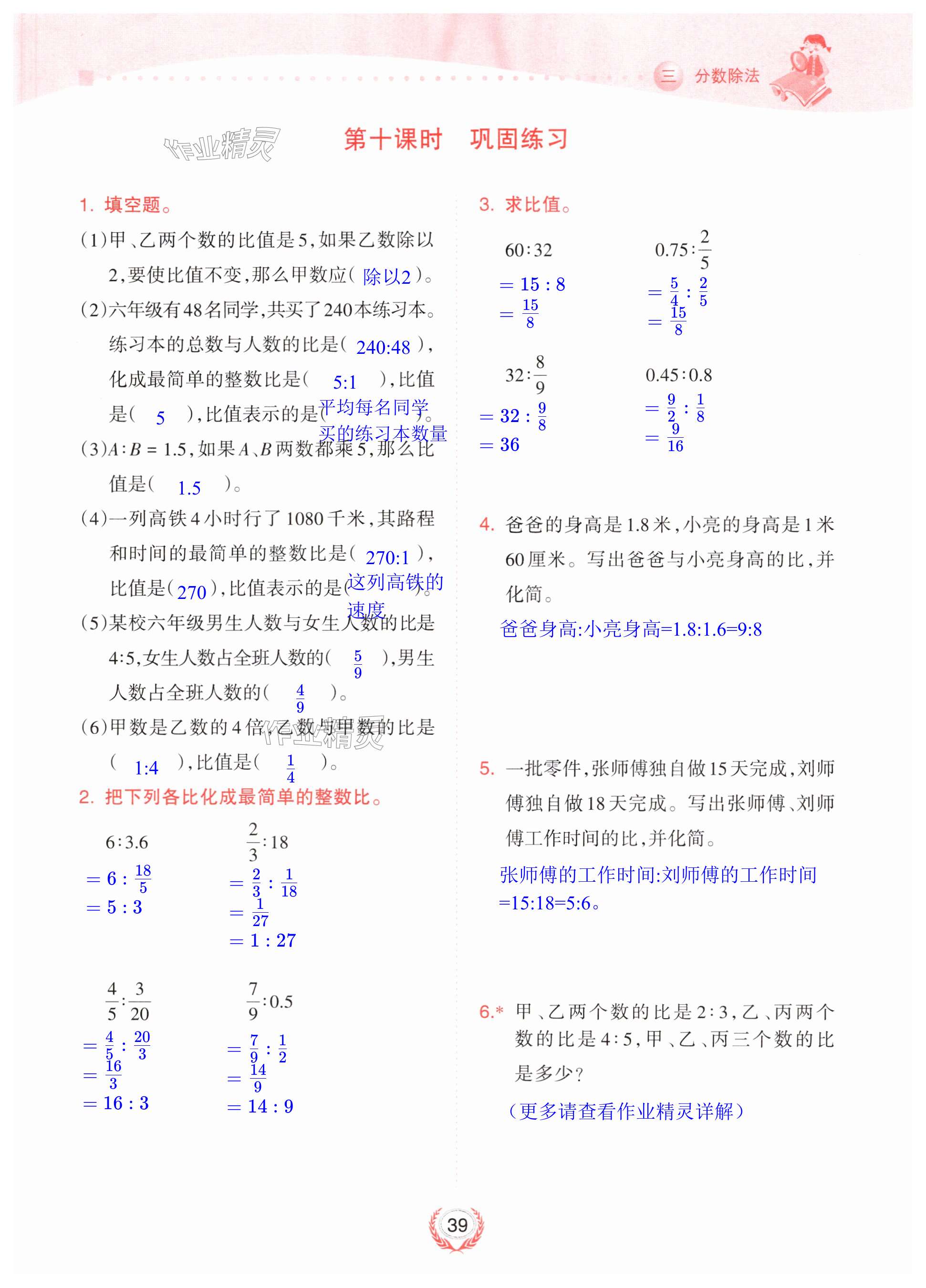 三 分数除法

作业精灵

第十课时 巩固练习

1. 填空题。

(1)甲、乙两个数的比值是5,如果乙数除以2,要使比值不变,那么甲数应( 除以2 )。

(2)六年级有48名同学,共买了240本练习本。练习本的总数与人数的比是( 240:48 ),化成最简单的整数比是( 5:1 ),比值是( 5 ),比值表示的是( 平均每名同学买的练习本数量 )。

(3)$A:B=1.5$,如果$A$、$B$两数都乘5,那么比值是( 1.5 )。

(4)一列高铁4小时行了1080千米,其路程和时间的最简单的整数比是( 270:1 ),比值是( 270 ),比值表示的是( 这列高铁的速度 )。

(5)某校六年级男生人数与女生人数的比是4:5,女生人数占全班人数的( $\frac{5}{9}$ ),男生人数占全班人数的( $\frac{4}{9}$ )。

(6)甲数是乙数的4倍,乙数与甲数的比是( 1:4 ),比值是( $\frac{1}{4}$ )。

作业精灵

2. 把下列各比化成最简单的整数比。

$6:3.6$
$=6:\frac{18}{5}$
$=5:3$

$\frac{2}{3}:18$
$=\frac{2}{3}:\frac{1}{18}$
$=\frac{1}{27}$
$=1:27$

$\frac{4}{5}:\frac{3}{20}$
$=\frac{4}{5}:\frac{20}{3}$
$=\frac{16}{3}$
$=16:3$

$\frac{7}{9}:0.5$
$=\frac{7}{9}:\frac{1}{2}$
$=\frac{14}{9}$
$=14:9$

3. 求比值。

$60:32$
$=15:8$
$=\frac{15}{8}$

$0.75:\frac{2}{5}$
$=\frac{5}{4}:\frac{2}{5}$
$=\frac{15}{8}$

$32:\frac{8}{9}$
$=32:\frac{9}{8}$
$=36$

$0.45:0.8$
$=\frac{9}{2}:\frac{1}{8}$
$=\frac{9}{16}$

4. 爸爸的身高是1.8米,小亮的身高是1米60厘米。写出爸爸与小亮身高的比,并化简。

爸爸身高:小亮身高=1.8:1.6=9:8

5. 一批零件,张师傅独自做15天完成,刘师傅独自做18天完成。写出张师傅、刘师傅工作时间的比,并化简。

张师傅的工作时间:刘师傅的工作时间=15:18=5:6。

6.* 甲、乙两个数的比是2:3,乙、丙两个数的比是4:5,甲、乙、丙三个数的比是多少?

(更多请查看作业精灵详解)

39